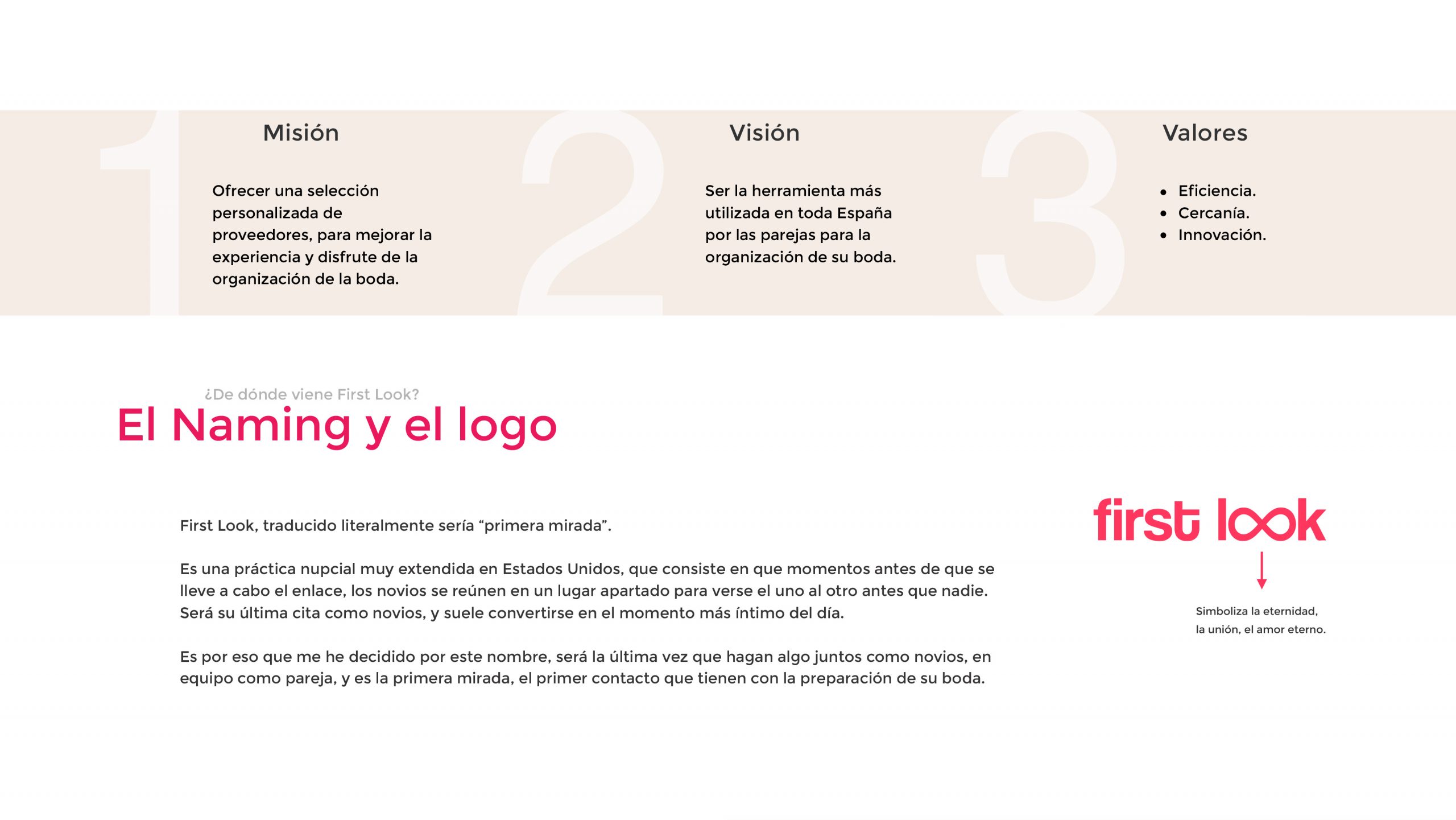 1

Misión

Ofrecer una selección personalizada de proveedores, para mejorar la experiencia y disfrute de la organización de la boda.

2

Visión

Ser la herramienta más utilizada en toda España por las parejas para la organización de su boda.

3

Valores

• Eficiencia.
• Cercanía.
• Innovación.

¿De dónde viene First Look?

El Naming y el logo

First Look, traducido literalmente sería "primera mirada".

Es una práctica nupcial muy extendida en Estados Unidos, que consiste en que momentos antes de que se lleve a cabo el enlace, los novios se reúnen en un lugar apartado para verse el uno al otro antes que nadie. Será su última cita como novios, y suele convertirse en el momento más íntimo del día.

Es por eso que me he decidido por este nombre, será la última vez que hagan algo juntos como novios, en equipo como pareja, y es la primera mirada, el primer contacto que tienen con la preparación de su boda.

first look

Simboliza la eternidad,
la unión, el amor eterno.